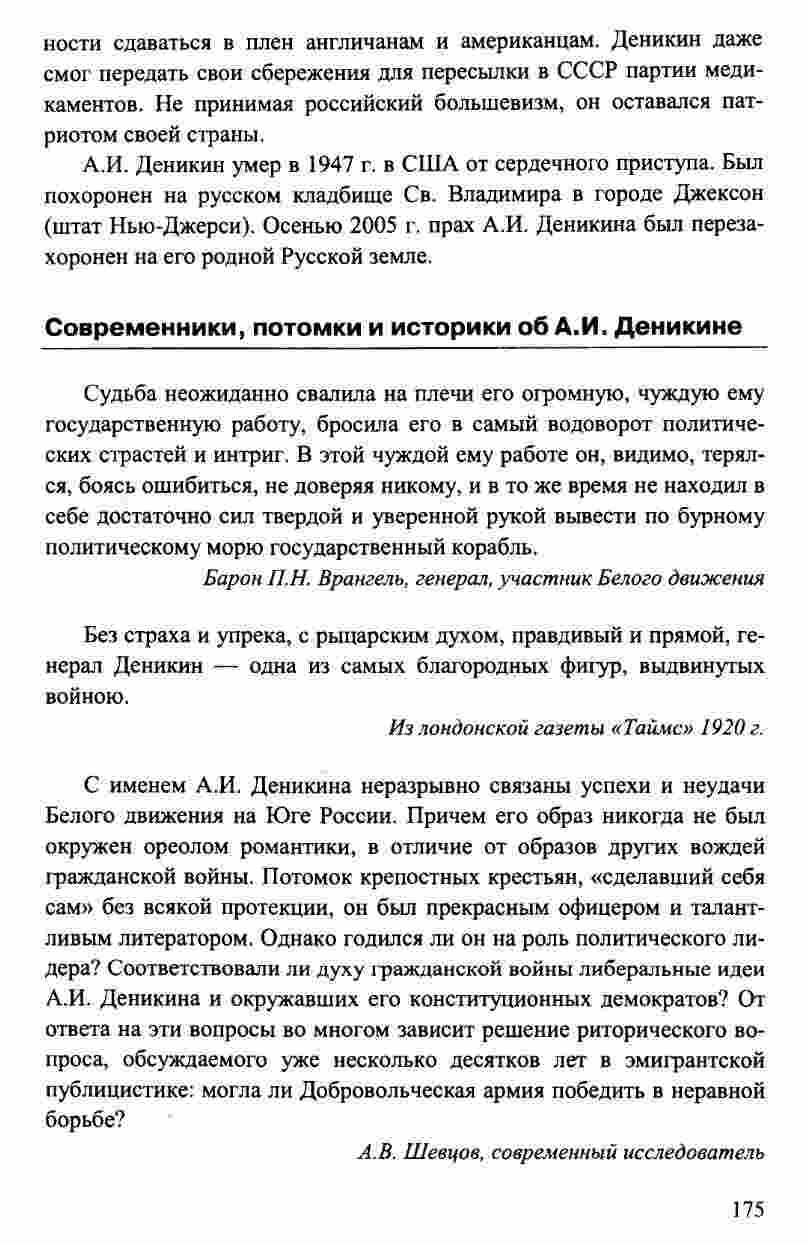 ности сдаваться в плен англичанам и американцам. Деникин даже смог передать свои сбережения для пересылки в СССР партии медикаментов. Не принимая российский большевизм, он оставался патриотом своей страны.

А.И. Деникин умер в 1947 г. в США от сердечного приступа. Был похоронен на русском кладбище Св. Владимира в городе Джексон (штат Нью-Джерси). Осенью 2005 г. прах А.И. Деникина был перезахоронен на его родной Русской земле.

Современники, потомки и историки об А.И. Деникине

Судьба неожиданно свалила на плечи его огромную, чуждую ему государственную работу, бросила его в самый водоворот политических страстей и интриг. В этой чуждой ему работе он, видимо, терялся, боясь ошибиться, не доверяя никому, и в то же время не находил в себе достаточно сил твердой и уверенной рукой вывести по бурному политическому морю государственный корабль.

Барон П.Н. Врангель, генерал, участник Белого движения

Без страха и упрека, с рыцарским духом, правдивый и прямой, генерал Деникин — одна из самых благородных фигур, выдвинутых войною.

Из лондонской газеты «Таймс» 1920 г.

С именем А.И. Деникина неразрывно связаны успехи и неудачи Белого движения на Юге России. Причем его образ никогда не был окружен ореолом романтики, в отличие от образов других вождей гражданской войны. Потомок крепостных крестьян, «сделавший себя сам» без всякой протекции, он был прекрасным офицером и талантливым литератором. Однако годился ли он на роль политического лидера? Соответствовали ли духу гражданской войны либеральные идеи А.И. Деникина и окружавших его конституционных демократов? От ответа на эти вопросы во многом зависит решение риторического вопроса, обсуждаемого уже несколько десятков лет в эмигрантской публицистике: могла ли Добровольческая армия победить в неравной борьбе?

А.В. Шевцов, современный исследователь

175